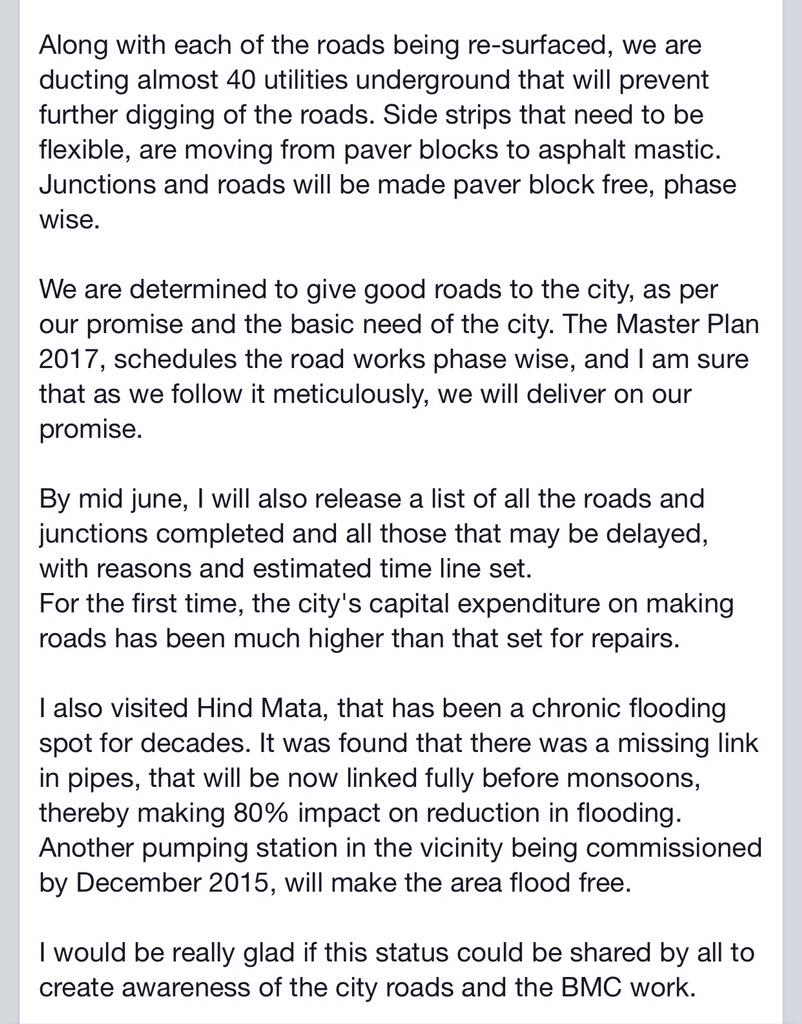 Along with each of the roads being re-surfaced, we are ducting almost 40 utilities underground that will prevent further digging of the roads. Side strips that need to be flexible, are moving from paver blocks to asphalt mastic. Junctions and roads will be made paver block free, phase wise.

We are determined to give good roads to the city, as per our promise and the basic need of the city. The Master Plan 2017, schedules the road works phase wise, and I am sure that as we follow it meticulously, we will deliver on our promise.

By mid june, I will also release a list of all the roads and junctions completed and all those that may be delayed, with reasons and estimated time line set.
For the first time, the city's capital expenditure on making roads has been much higher than that set for repairs.

I also visited Hind Mata, that has been a chronic flooding spot for decades. It was found that there was a missing link in pipes, that will be now linked fully before monsoons, thereby making 80% impact on reduction in flooding. Another pumping station in the vicinity being commissioned by December 2015, will make the area flood free.

I would be really glad if this status could be shared by all to create awareness of the city roads and the BMC work.